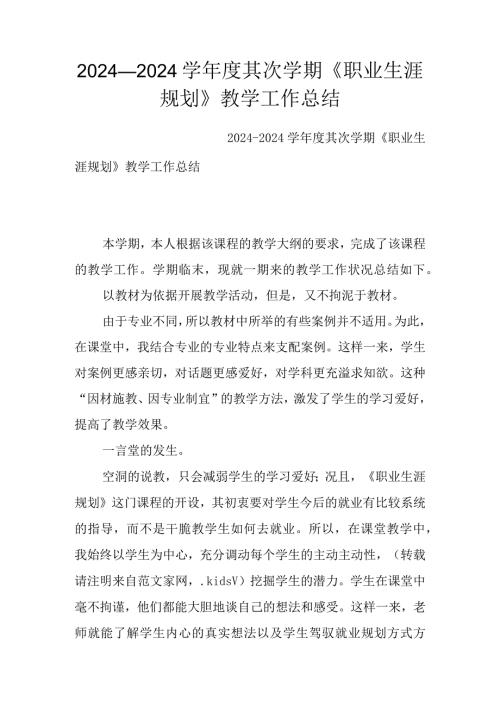 2024—2024 学年度其次学期《职业生涯规划》教学工作总结

2024-2024 学年度其次学期《职业生涯规划》教学工作总结

本学期，本人根据该课程的教学大纲的要求，完成了该课程的教学工作。学期临末，现就一期来的教学工作状况总结如下。

以教材为依据开展教学活动，但是，又不拘泥于教材。

由于专业不同，所以教材中所举的有些案例并不适用。为此，在课堂中，我结合专业的专业特点来支配案例。这样一来，学生对案例更感亲切，对话题更感爱好，对学科更充溢求知欲。这种“因材施教、因专业制宜”的教学方法，激发了学生的学习爱好，提高了教学效果。

一言堂的发生。

空洞的说教，只会减弱学生的学习爱好；况且，《职业生涯规划》这门课程的开设，其初衷要对学生今后的就业有比较系统的指导，而不是干脆教学生如何去就业。所以，在课堂教学中，我始终以学生为中心，充分调动每个学生的主动主动性，（转载请注明来自范文家网，.kidsV）挖掘学生的潜力。学生在课堂中毫不拘谨，他们都能大胆地谈自己的想法和感受。这样一来，老师就能了解学生内心的真实想法以及学生驾驭就业规划方式方